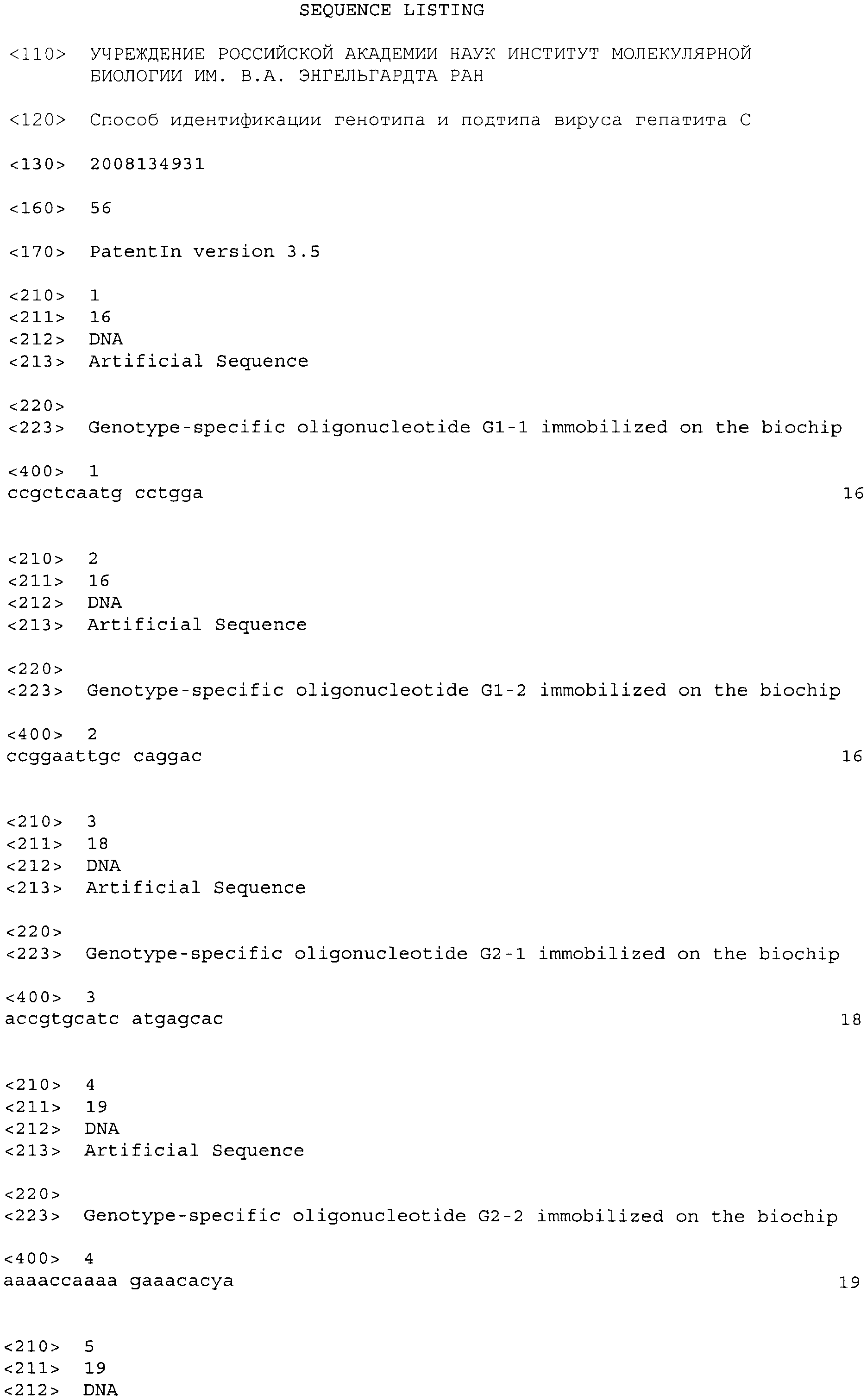 SEQUENCE LISTING

<110> УЧРЕЖДЕНИЕ РОССИЙСКОЙ АКАДЕМИИ НАУК ИНСТИТУТ МОЛЕКУЛЯРНОЙ БИОЛОГИИ ИМ. В.А. ЭНГЕЛЬГАРДТА РАН

<120> Способ идентификации генотипа и подтипа вируса гепатита С

<130> 2008134931

<160> 56

<170> PatentIn version 3.5

<210> 1
<211> 16
<212> DNA
<213> Artificial Sequence

<220>
<223> Genotype-specific oligonucleotide G1-1 immobilized on the biochip

<400> 1
ccgctcaatg cctgga 16

<210> 2
<211> 16
<212> DNA
<213> Artificial Sequence

<220>
<223> Genotype-specific oligonucleotide G1-2 immobilized on the biochip

<400> 2
ccggaattgc caggac 16

<210> 3
<211> 18
<212> DNA
<213> Artificial Sequence

<220>
<223> Genotype-specific oligonucleotide G2-1 immobilized on the biochip

<400> 3
accgtgcatc atgagcac 18

<210> 4
<211> 19
<212> DNA
<213> Artificial Sequence

<220>
<223> Genotype-specific oligonucleotide G2-2 immobilized on the biochip

<400> 4
aaaaccaaaa gaaacacya 19

<210> 5
<211> 19
<212> DNA